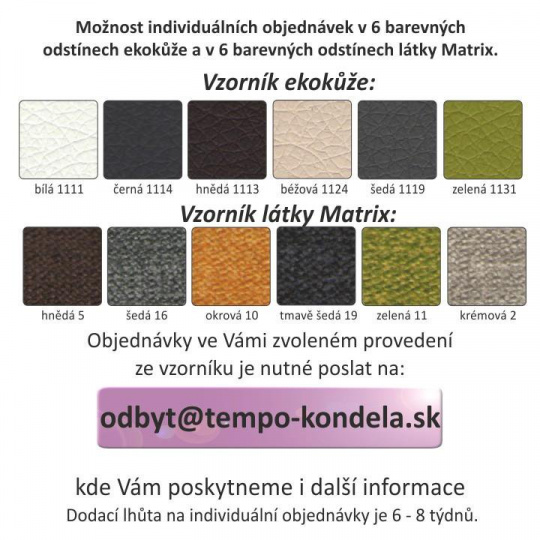 Možnost individuálních objednávek v 6 barevných odstínech ekokůže a v 6 barevných odstínech látky Matrix.

Vzorník ekokůže:

bílá 1111
černá 1114
hnědá 1113
béžová 1124
šedá 1119
zelená 1131

Vzorník látky Matrix:

hnědá 5
šedá 16
okrová 10
tmavě šedá 19
zelená 11
krémová 2

Objednávky ve Vámi zvoleném provedení ze vzorníku je nutné poslat na:

odbyt@tempo-kondela.sk

kde Vám poskytneme i další informace
Dodací lhůta na individuální objednávky je 6 - 8 týdnů.